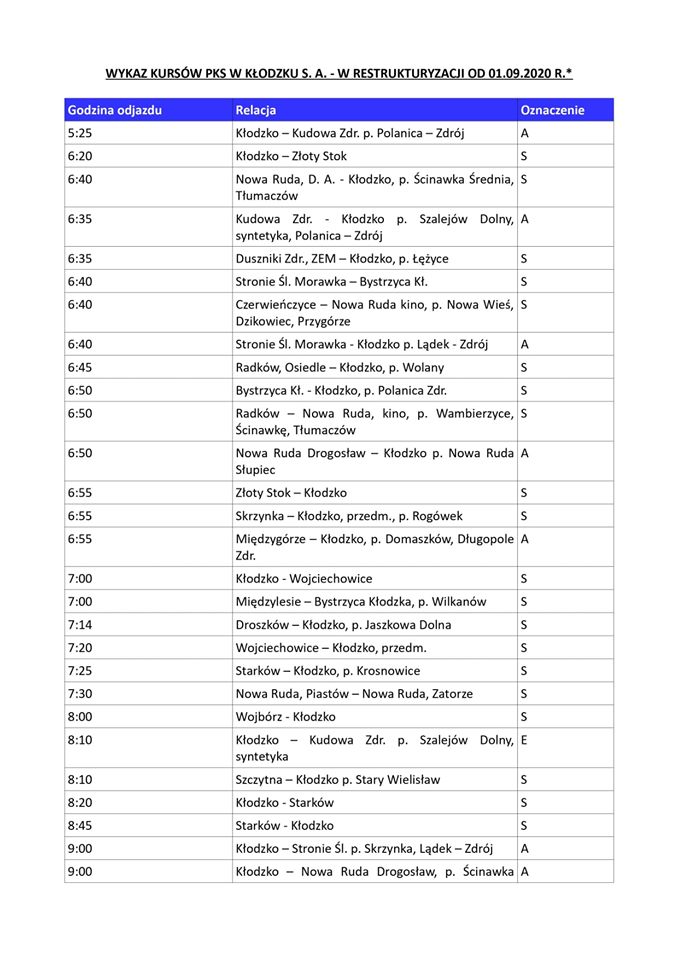 WYKAZ KURSÓW PKS W KŁODZKU S. A. - W RESTRUKTURYZACJI OD 01.09.2020 R.*

| Godzina odjazdu | Relacja | Oznaczenie |
|---|---|---|
| 5:25 | Kłodzko – Kudowa Zdr. p. Polanica – Zdrój | A |
| 6:20 | Kłodzko – Złoty Stok | S |
| 6:40 | Nowa Ruda, D. A. - Kłodzko, p. Ścinawka Średnia, Tłumaczów | S |
| 6:35 | Kudowa Zdr. - Kłodzko p. Szalejów Dolny, syntetyka, Polanica – Zdrój | A |
| 6:35 | Duszniki Zdr., ZEM – Kłodzko, p. Łężyce | S |
| 6:40 | Stronie Śl. Morawka – Bystrzyca Kł. | S |
| 6:40 | Czerwieńczyce – Nowa Ruda kino, p. Nowa Wieś, Dzikowiec, Przygórze | S |
| 6:40 | Stronie Śl. Morawka - Kłodzko p. Lądek - Zdrój | A |
| 6:45 | Radków, Osiedle – Kłodzko, p. Wolany | S |
| 6:50 | Bystrzyca Kł. - Kłodzko, p. Polanica Zdr. | S |
| 6:50 | Radków – Nowa Ruda, kino, p. Wambierzyce, Ścinawkę, Tłumaczów | S |
| 6:50 | Nowa Ruda Drogosław – Kłodzko p. Nowa Ruda Słupiec | A |
| 6:55 | Złoty Stok – Kłodzko | S |
| 6:55 | Skrzynka – Kłodzko, przedm., p. Rogówek | S |
| 6:55 | Międzygórze – Kłodzko, p. Domaszków, Długopole Zdr. | A |
| 7:00 | Kłodzko - Wojciechowice | S |
| 7:00 | Międzylesie – Bystrzyca Kłodzka, p. Wilkanów | S |
| 7:14 | Droszków – Kłodzko, p. Jaszkowa Dolna | S |
| 7:20 | Wojciechowice – Kłodzko, przedm. | S |
| 7:25 | Starków – Kłodzko, p. Krosnowice | S |
| 7:30 | Nowa Ruda, Piastów – Nowa Ruda, Zatorze | S |
| 8:00 | Wojbórz - Kłodzko | S |
| 8:10 | Kłodzko – Kudowa Zdr. p. Szalejów Dolny, syntetyka | E |
| 8:10 | Szczytna – Kłodzko p. Stary Wielisław | S |
| 8:20 | Kłodzko - Starków | S |
| 8:45 | Starków - Kłodzko | S |
| 9:00 | Kłodzko – Stronie Śl. p. Skrzynka, Lądek – Zdrój | A |
| 9:00 | Kłodzko – Nowa Ruda Drogosław, p. Ścinawka | A |